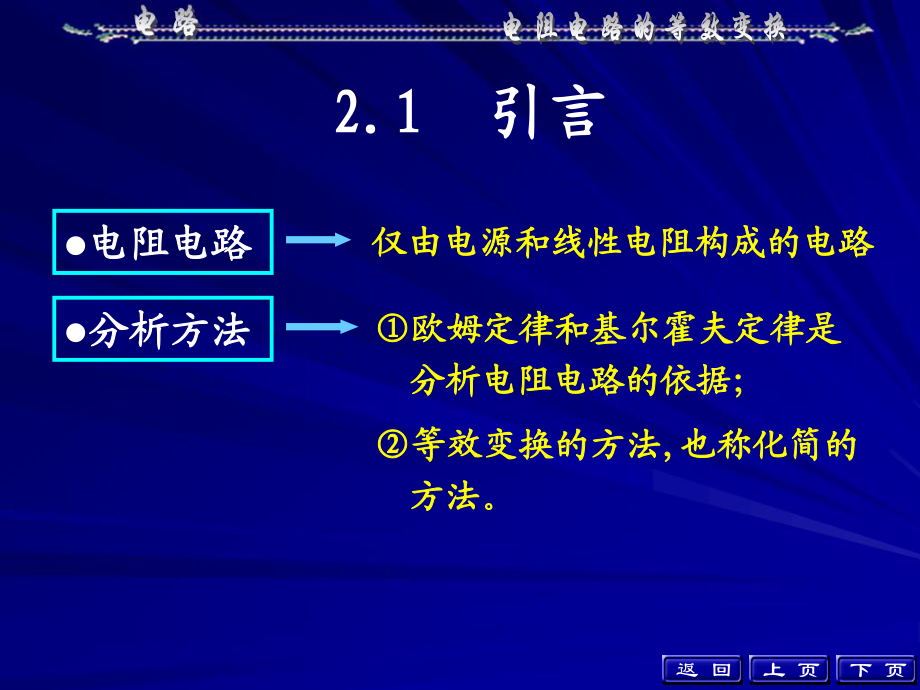 电路

电阻电路的等效变换

2.1 引言

●电阻电路

仅由电源和线性电阻构成的电路

●分析方法

①欧姆定律和基尔霍夫定律是分析电阻电路的依据;

②等效变换的方法,也称化简的方法。

返回 上页 下页